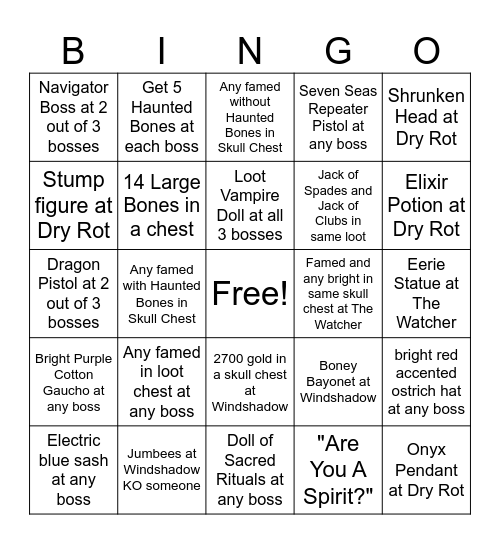 | B | I | N | G | O |
|---|---|---|---|---|
| Navigator Boss at 2 out of 3 bosses | Get 5 Haunted Bones at each boss | Any famed without Haunted Bones in Skull Chest | Seven Seas Repeater Pistol at any boss | Shrunken Head at Dry Rot |
| Stump figure at Dry Rot | 14 Large Bones in a chest | Loot Vampire Doll at all 3 bosses | Jack of Spades and Jack of Clubs in same loot | Elixir Potion at Dry Rot |
| Dragon Pistol at 2 out of 3 bosses | Any famed with Haunted Bones in Skull Chest | Free! | Famed and any bright in same skull chest at The Watcher | Eerie Statue at The Watcher |
| Bright Purple Cotton Gaucho at any boss | Any famed in loot chest at any boss | 2700 gold in a skull chest at Windshadow | Boney Bayonet at Windshadow | bright red accented ostrich hat at any boss |
| Electric blue sash at any boss | Jumbees at Windshadow KO someone | Doll of Sacred Rituals at any boss | "Are You A Spirit?" | Onyx Pendant at Dry Rot |